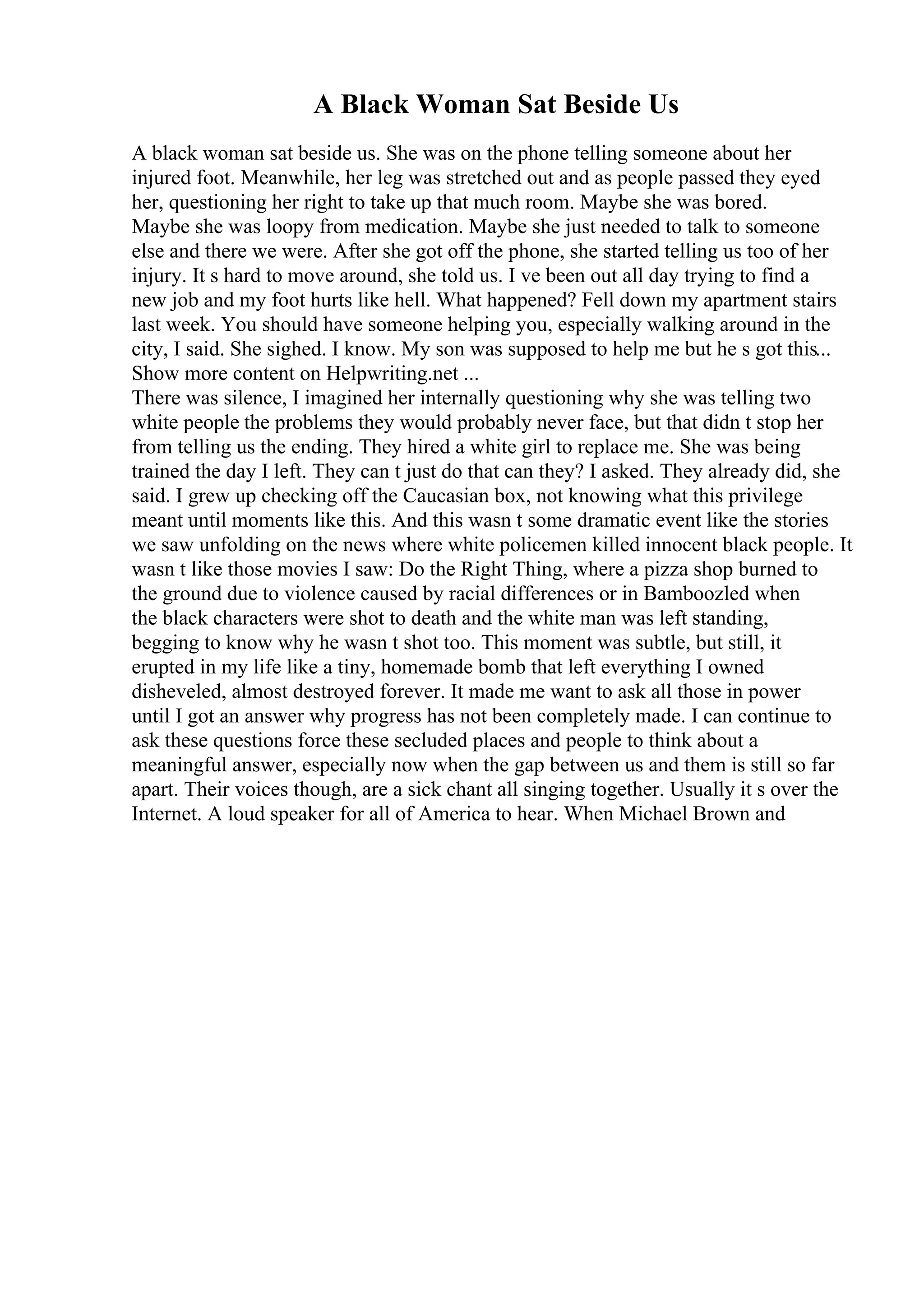 A Black Woman Sat Beside Us

A black woman sat beside us. She was on the phone telling someone about her injured foot. Meanwhile, her leg was stretched out and as people passed they eyed her, questioning her right to take up that much room. Maybe she was bored. Maybe she was loopy from medication. Maybe she just needed to talk to someone else and there we were. After she got off the phone, she started telling us too of her injury. It s hard to move around, she told us. I ve been out all day trying to find a new job and my foot hurts like hell. What happened? Fell down my apartment stairs last week. You should have someone helping you, especially walking around in the city, I said. She sighed. I know. My son was supposed to help me but he s got this... Show more content on Helpwriting.net ...
There was silence, I imagined her internally questioning why she was telling two white people the problems they would probably never face, but that didn t stop her from telling us the ending. They hired a white girl to replace me. She was being trained the day I left. They can t just do that can they? I asked. They already did, she said. I grew up checking off the Caucasian box, not knowing what this privilege meant until moments like this. And this wasn t some dramatic event like the stories we saw unfolding on the news where white policemen killed innocent black people. It wasn t like those movies I saw: Do the Right Thing, where a pizza shop burned to the ground due to violence caused by racial differences or in Bamboozled when the black characters were shot to death and the white man was left standing, begging to know why he wasn t shot too. This moment was subtle, but still, it erupted in my life like a tiny, homemade bomb that left everything I owned disheveled, almost destroyed forever. It made me want to ask all those in power until I got an answer why progress has not been completely made. I can continue to ask these questions force these secluded places and people to think about a meaningful answer, especially now when the gap between us and them is still so far apart. Their voices though, are a sick chant all singing together. Usually it s over the Internet. A loud speaker for all of America to hear. When Michael Brown and